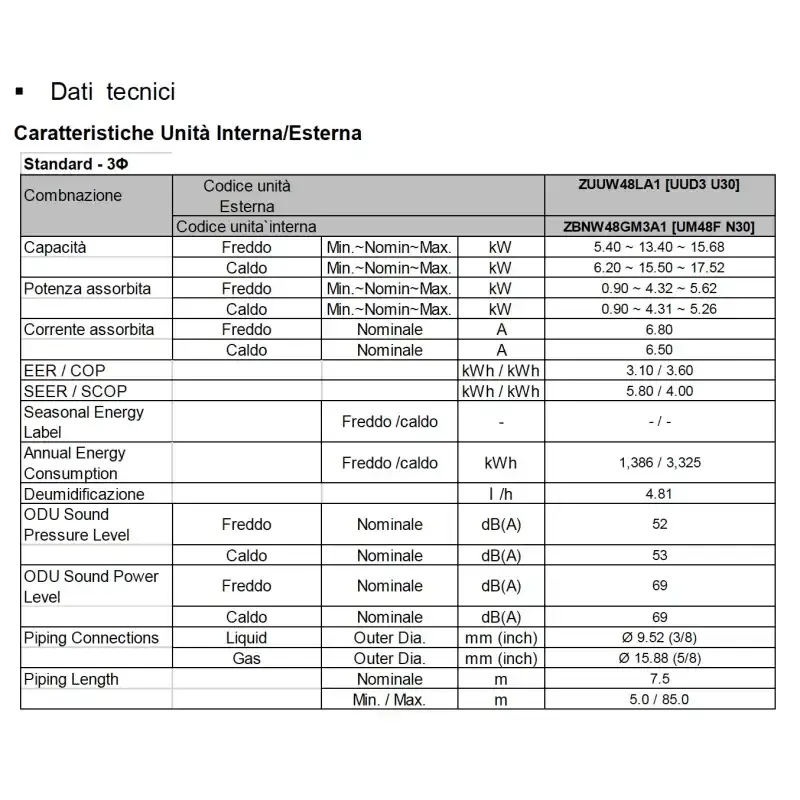 ▪ Dati tecnici

Caratteristiche Unità Interna/Esterna

Standard - 3Φ

| Combnazione | Codice unità Esterna | | | ZUUW48LA1 [UUD3 U30] |
|---|---|---|---|---|
| | Codice unita`interna | | | ZBNW48GM3A1 [UM48F N30] |
| Capacità | Freddo | Min.~Nomin~Max. | kW | 5.40 ~ 13.40 ~ 15.68 |
| | Caldo | Min.~Nomin~Max. | kW | 6.20 ~ 15.50 ~ 17.52 |
| Potenza assorbita | Freddo | Min.~Nomin~Max. | kW | 0.90 ~ 4.32 ~ 5.62 |
| | Caldo | Min.~Nomin~Max. | kW | 0.90 ~ 4.31 ~ 5.26 |
| Corrente assorbita | Freddo | Nominale | A | 6.80 |
| | Caldo | Nominale | A | 6.50 |
| EER / COP | | | kWh / kWh | 3.10 / 3.60 |
| SEER / SCOP | | | kWh / kWh | 5.80 / 4.00 |
| Seasonal Energy Label | | Freddo /caldo | - | - / - |
| Annual Energy Consumption | | Freddo /caldo | kWh | 1,386 / 3,325 |
| Deumidificazione | | | l /h | 4.81 |
| ODU Sound Pressure Level | Freddo | Nominale | dB(A) | 52 |
| | Caldo | Nominale | dB(A) | 53 |
| ODU Sound Power Level | Freddo | Nominale | dB(A) | 69 |
| | Caldo | Nominale | dB(A) | 69 |
| Piping Connections | Liquid | Outer Dia. | mm (inch) | Ø 9.52 (3/8) |
| | Gas | Outer Dia. | mm (inch) | Ø 15.88 (5/8) |
| Piping Length | | Nominale | m | 7.5 |
| | | Min. / Max. | m | 5.0 / 85.0 |